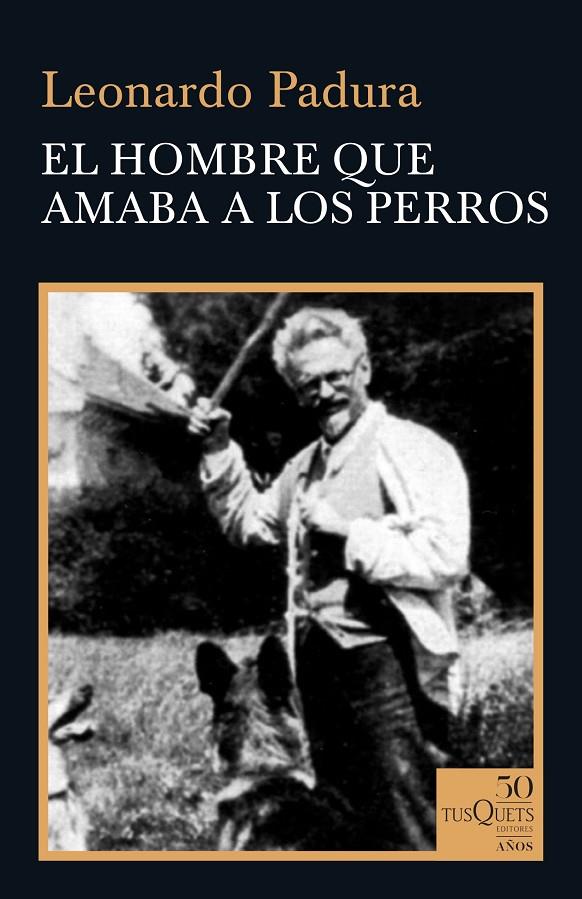 Leonardo Padura

EL HOMBRE QUE AMABA A LOS PERROS

50
TUSQUETS EDITORES
AÑOS